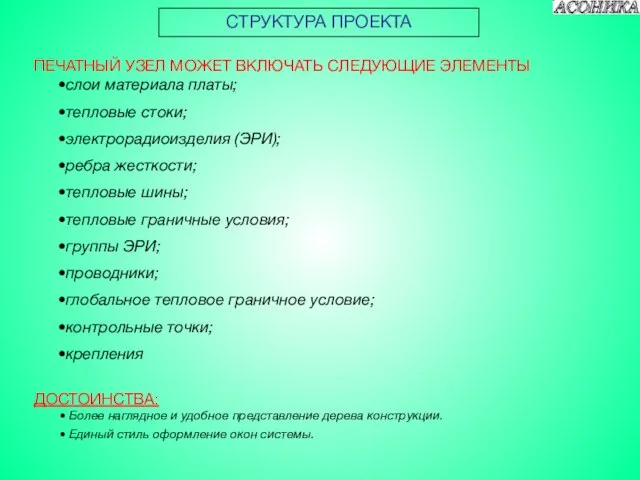 АСОНИКА

СТРУКТУРА ПРОЕКТА

ПЕЧАТНЫЙ УЗЕЛ МОЖЕТ ВКЛЮЧАТЬ СЛЕДУЮЩИЕ ЭЛЕМЕНТЫ

•слои материала платы;

•тепловые стоки;

•электрорадиоизделия (ЭРИ);

•ребра жесткости;

•тепловые шины;

•тепловые граничные условия;

•группы ЭРИ;

•проводники;

•глобальное тепловое граничное условие;

•контрольные точки;

•крепления

ДОСТОИНСТВА:

• Более наглядное и удобное представление дерева конструкции.

• Единый стиль оформление окон системы.